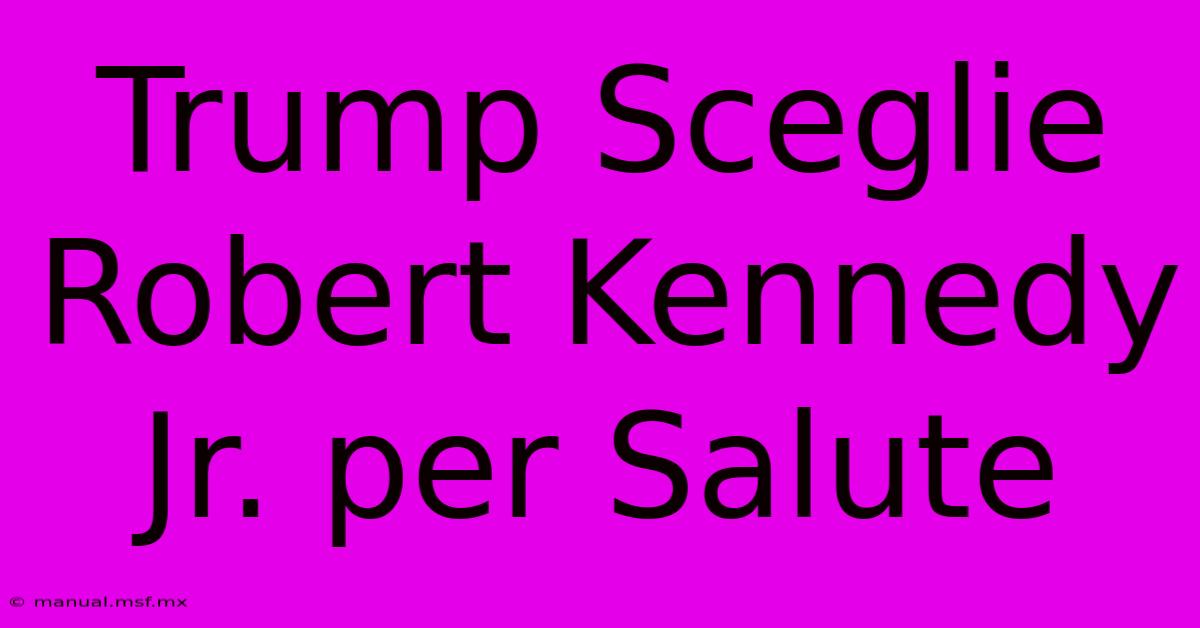 Trump Sceglie Robert Kennedy Jr. per Salute

© manual.msf.mx